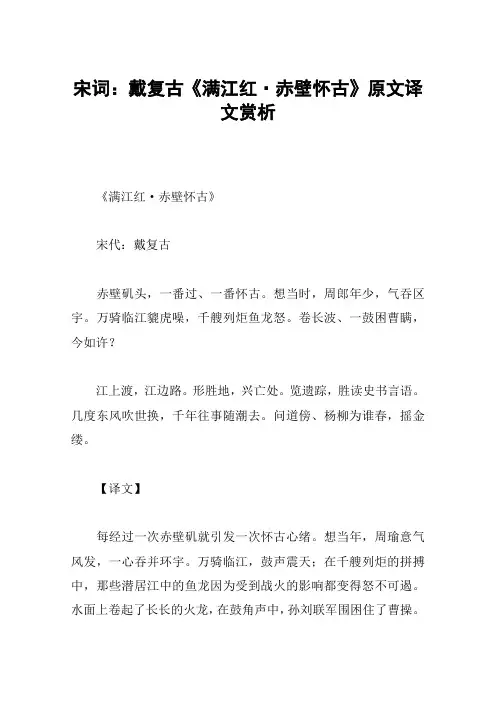 宋词：戴复古《满江红·赤壁怀古》原文译文赏析

《满江红·赤壁怀古》

宋代：戴复古

赤壁矶头，一番过、一番怀古。想当时，周郎年少，气吞区宇。万骑临江貔虎噪，千艘列炬鱼龙怒。卷长波、一鼓困曹瞒，今如许？

江上渡，江边路。形胜地，兴亡处。览遗踪，胜读史书言语。几度东风吹世换，千年往事随潮去。问道傍、杨柳为谁春，摇金缕。

【译文】

每经过一次赤壁矶就引发一次怀古心绪。想当年，周瑜意气风发，一心吞并环宇。万骑临江，鼓声震天；在千艘列炬的拼搏中，那些潜居江中的鱼龙因为受到战火的影响都变得怒不可遏。水面上卷起了长长的火龙，在鼓角声中，孙刘联军围困住了曹操。